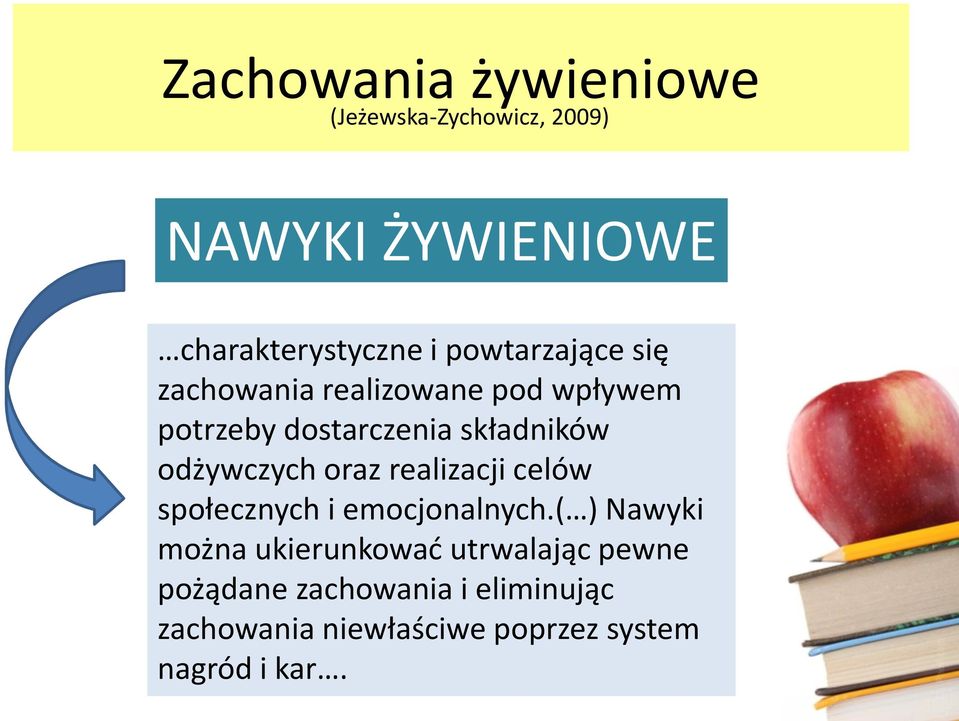 Zachowania żywieniowe
(Jeżewska-Zychowicz, 2009)

NAWYKI ŻYWIENIOWE

…charakterystyczne i powtarzające się zachowania realizowane pod wpływem potrzeby dostarczenia składników odżywczych oraz realizacji celów społecznych i emocjonalnych.(…) Nawyki można ukierunkować utrwalając pewne pożądane zachowania i eliminując zachowania niewłaściwe poprzez system nagród i kar….